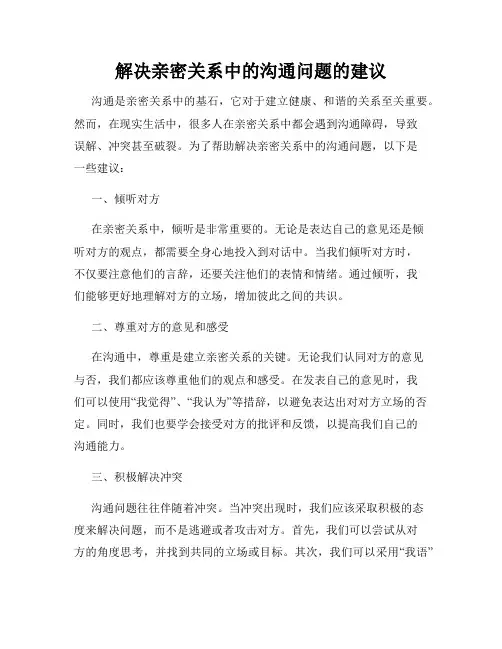 解决亲密关系中的沟通问题的建议

沟通是亲密关系中的基石，它对于建立健康、和谐的关系至关重要。然而，在现实生活中，很多人在亲密关系中都会遇到沟通障碍，导致误解、冲突甚至破裂。为了帮助解决亲密关系中的沟通问题，以下是一些建议：

一、倾听对方

在亲密关系中，倾听是非常重要的。无论是表达自己的意见还是倾听对方的观点，都需要全身心地投入到对话中。当我们倾听对方时，不仅要注意他们的言辞，还要关注他们的表情和情绪。通过倾听，我们能够更好地理解对方的立场，增加彼此之间的共识。

二、尊重对方的意见和感受

在沟通中，尊重是建立亲密关系的关键。无论我们认同对方的意见与否，我们都应该尊重他们的观点和感受。在发表自己的意见时，我们可以使用“我觉得”、“我认为”等措辞，以避免表达出对对方立场的否定。同时，我们也要学会接受对方的批评和反馈，以提高我们自己的沟通能力。

三、积极解决冲突

沟通问题往往伴随着冲突。当冲突出现时，我们应该采取积极的态度来解决问题，而不是逃避或者攻击对方。首先，我们可以尝试从对方的角度思考，并找到共同的立场或目标。其次，我们可以采用“我语”